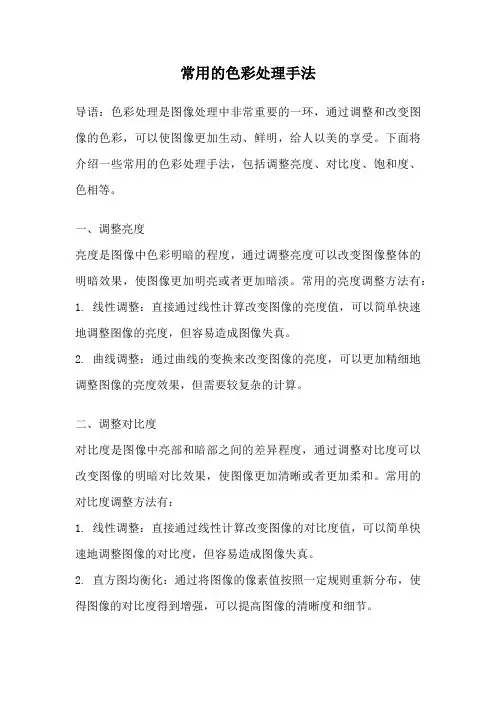 常用的色彩处理手法

导语：色彩处理是图像处理中非常重要的一环，通过调整和改变图像的色彩，可以使图像更加生动、鲜明，给人以美的享受。下面将介绍一些常用的色彩处理手法，包括调整亮度、对比度、饱和度、色相等。

一、调整亮度

亮度是图像中色彩明暗的程度，通过调整亮度可以改变图像整体的明暗效果，使图像更加明亮或者更加暗淡。常用的亮度调整方法有：

1. 线性调整：直接通过线性计算改变图像的亮度值，可以简单快速地调整图像的亮度，但容易造成图像失真。

2. 曲线调整：通过曲线的变换来改变图像的亮度，可以更加精细地调整图像的亮度效果，但需要较复杂的计算。

二、调整对比度

对比度是图像中亮部和暗部之间的差异程度，通过调整对比度可以改变图像的明暗对比效果，使图像更加清晰或者更加柔和。常用的对比度调整方法有：

1. 线性调整：直接通过线性计算改变图像的对比度值，可以简单快速地调整图像的对比度，但容易造成图像失真。

2. 直方图均衡化：通过将图像的像素值按照一定规则重新分布，使得图像的对比度得到增强，可以提高图像的清晰度和细节。